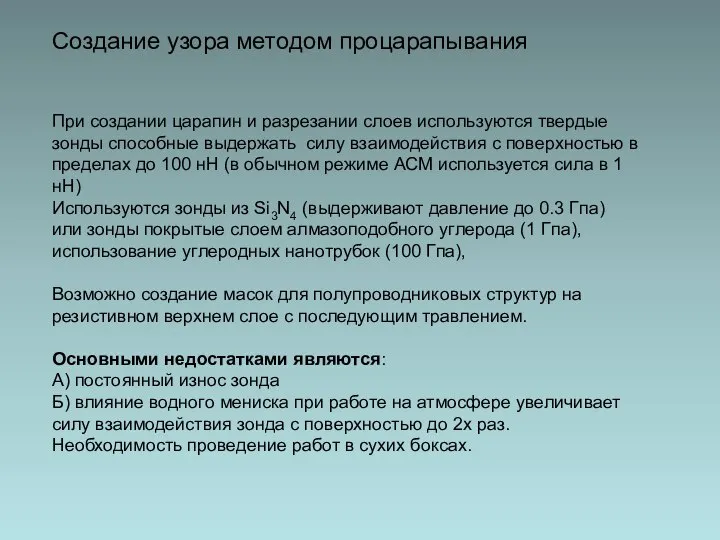 Создание узора методом процарапывания

При создании царапин и разрезании слоев используются твердые зонды способные выдержать силу взаимодействия с поверхностью в пределах до 100 нН (в обычном режиме АСМ используется сила в 1 нН)
Используются зонды из $Si_3N_4$ (выдерживают давление до 0.3 Гпа) или зонды покрытые слоем алмазоподобного углерода (1 Гпа), использование углеродных нанотрубок (100 Гпа),

Возможно создание масок для полупроводниковых структур на резистивном верхнем слое с последующим травлением.

Основными недостатками являются:
А) постоянный износ зонда
Б) влияние водного мениска при работе на атмосфере увеличивает силу взаимодействия зонда с поверхностью до 2х раз. Необходимость проведение работ в сухих боксах.